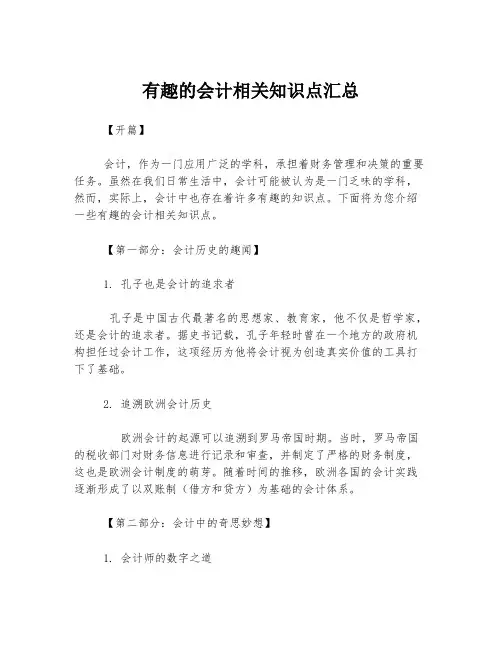 有趣的会计相关知识点汇总

【开篇】

会计，作为一门应用广泛的学科，承担着财务管理和决策的重要任务。虽然在我们日常生活中，会计可能被认为是一门乏味的学科，然而，实际上，会计中也存在着许多有趣的知识点。下面将为您介绍一些有趣的会计相关知识点。

【第一部分：会计历史的趣闻】

1. 孔子也是会计的追求者

孔子是中国古代最著名的思想家、教育家，他不仅是哲学家，还是会计的追求者。据史书记载，孔子年轻时曾在一个地方的政府机构担任过会计工作，这项经历为他将会计视为创造真实价值的工具打下了基础。

2. 追溯欧洲会计历史

欧洲会计的起源可以追溯到罗马帝国时期。当时，罗马帝国的税收部门对财务信息进行记录和审查，并制定了严格的财务制度，这也是欧洲会计制度的萌芽。随着时间的推移，欧洲各国的会计实践逐渐形成了以双账制（借方和贷方）为基础的会计体系。

【第二部分：会计中的奇思妙想】

1. 会计师的数字之道